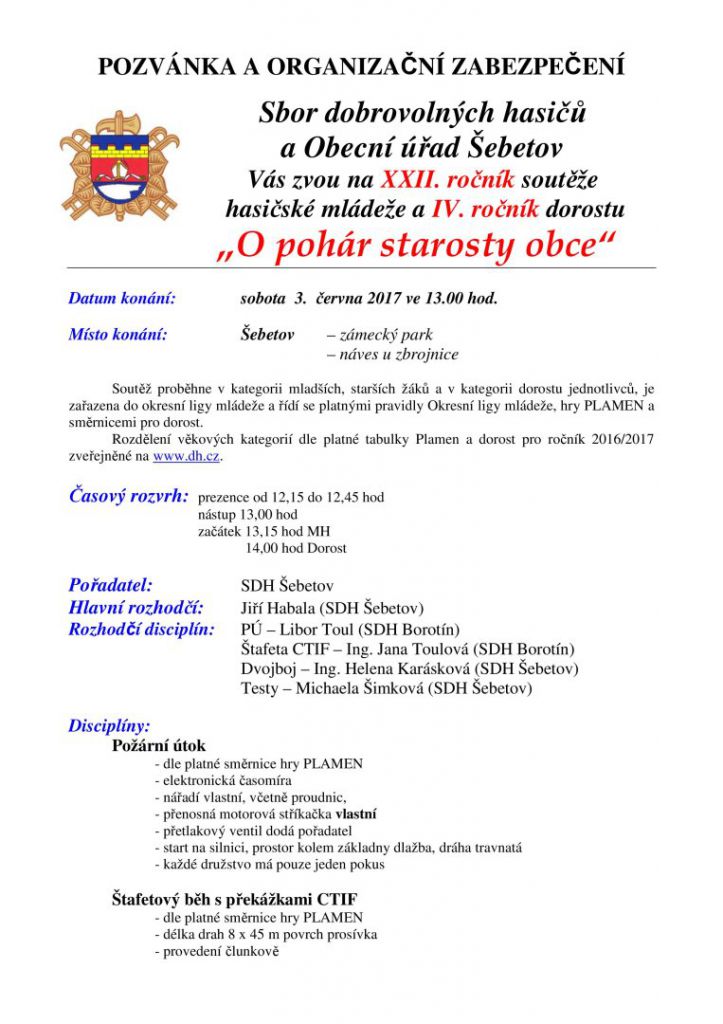 POZVÁNKA A ORGANIZAČNÍ ZABEZPEČENÍ

Sbor dobrovolných hasičů a Obecní úřad Šebetov

Vás zvou na XXII. ročník soutěže hasičské mládeže a IV. ročník dorostu

„O pohár starosty obce“

Datum konání: sobota 3. června 2017 ve 13.00 hod.

Místo konání: Šebetov – zámecký park
– náves u zbrojnice

Soutěž proběhne v kategorii mladších, starších žáků a v kategorii dorostu jednotlivců, je zařazena do okresní ligy mládeže a řídí se platnými pravidly Okresní ligy mládeže, hry PLAMEN a směrnicemi pro dorost.

Rozdělení věkových kategorií dle platné tabulky Plamen a dorost pro ročník 2016/2017 zveřejněné na www.dh.cz.

Časový rozvrh: prezence od 12,15 do 12,45 hod
nástup 13,00 hod
začátek 13,15 hod MH
14,00 hod Dorost

Pořadatel: SDH Šebetov
Hlavní rozhodčí: Jiří Habala (SDH Šebetov)
Rozhodčí disciplín: PÚ – Libor Toul (SDH Borotín)
Štafeta CTIF – Ing. Jana Toulová (SDH Borotín)
Dvojboj – Ing. Helena Karásková (SDH Šebetov)
Testy – Michaela Šimková (SDH Šebetov)

Disciplíny:
Požární útok
- dle platné směrnice hry PLAMEN
- elektronická časomíra
- nářadí vlastní, včetně proudnic,
- přenosná motorová stříkačka vlastní
- přetlakový ventil dodá pořadatel
- start na silnici, prostor kolem základny dlažba, dráha travnatá
- každé družstvo má pouze jeden pokus

Štafetový běh s překážkami CTIF
- dle platné směrnice hry PLAMEN
- délka drah 8 x 45 m povrch prosívka
- provedení člunkově